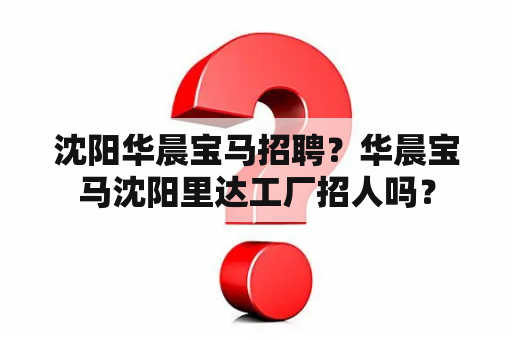 沈阳华晨宝马招聘？华晨宝马沈阳里达工厂招人吗？